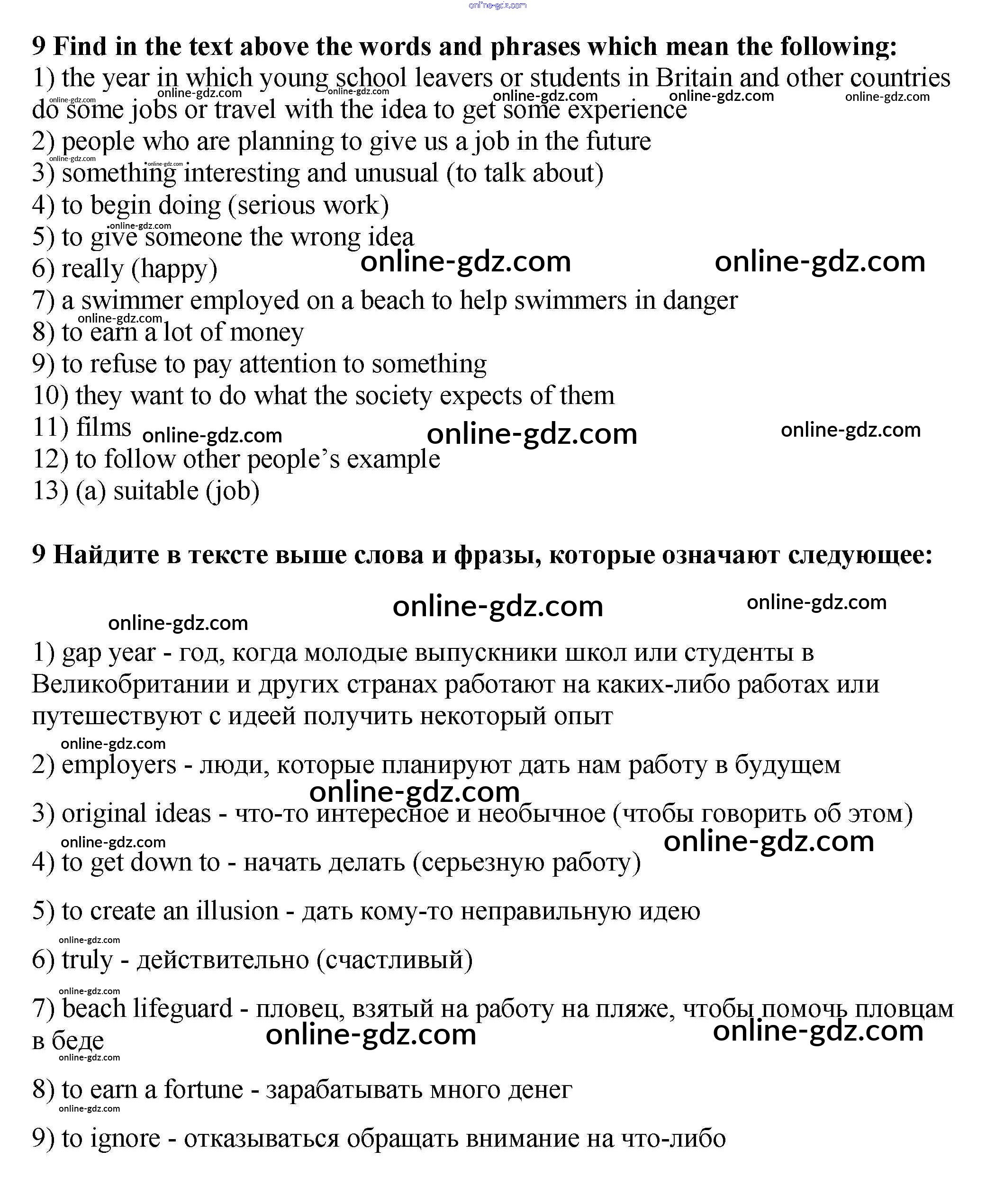 online-gdz.com

9 Find in the text above the words and phrases which mean the following:

1) the year in which young school leavers or students in Britain and other countries do some jobs or travel with the idea to get some experience
online-gdz.com online-gdz.com online-gdz.com online-gdz.com online-gdz.com online-gdz.com
2) people who are planning to give us a job in the future
online-gdz.com online-gdz.com
3) something interesting and unusual (to talk about)
4) to begin doing (serious work)
online-gdz.com
5) to give someone the wrong idea
6) really (happy) online-gdz.com online-gdz.com
7) a swimmer employed on a beach to help swimmers in danger
online-gdz.com
8) to earn a lot of money
9) to refuse to pay attention to something
10) they want to do what the society expects of them
11) films online-gdz.com online-gdz.com online-gdz.com
12) to follow other people's example
13) (a) suitable (job)

9 Найдите в тексте выше слова и фразы, которые означают следующее:

online-gdz.com online-gdz.com
online-gdz.com

1) gap year - год, когда молодые выпускники школ или студенты в Великобритании и других странах работают на каких-либо работах или путешествуют с идеей получить некоторый опыт
online-gdz.com
2) employers - люди, которые планируют дать нам работу в будущем
online-gdz.com
3) original ideas - что-то интересное и необычное (чтобы говорить об этом)
online-gdz.com online-gdz.com
4) to get down to - начать делать (серьезную работу)

5) to create an illusion - дать кому-то неправильную идею
online-gdz.com
6) truly - действительно (счастливый)
online-gdz.com
7) beach lifeguard - пловец, взятый на работу на пляже, чтобы помочь пловцам в беде online-gdz.com online-gdz.com
online-gdz.com
8) to earn a fortune - зарабатывать много денег
online-gdz.com
9) to ignore - отказываться обращать внимание на что-либо